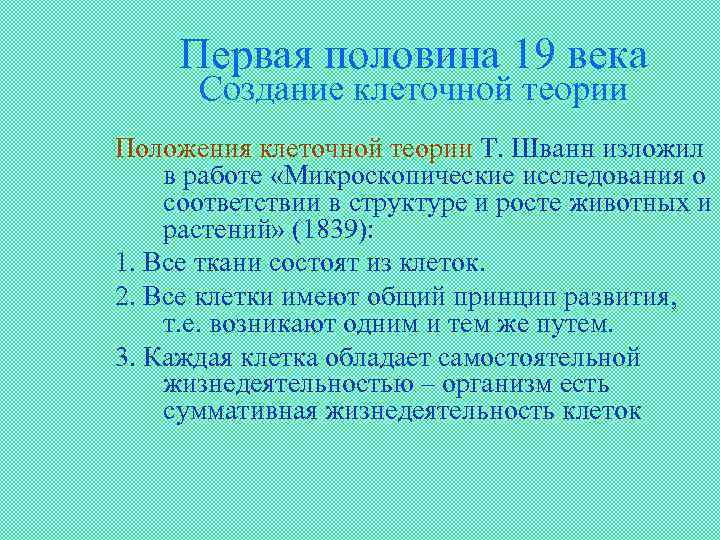 Первая половина 19 века
Создание клеточной теории

Положения клеточной теории Т. Шванн изложил в работе «Микроскопические исследования о соответствии в структуре и росте животных и растений» (1839):

1. Все ткани состоят из клеток.

2. Все клетки имеют общий принцип развития, т.е. возникают одним и тем же путем.

3. Каждая клетка обладает самостоятельной жизнедеятельностью – организм есть суммативная жизнедеятельность клеток